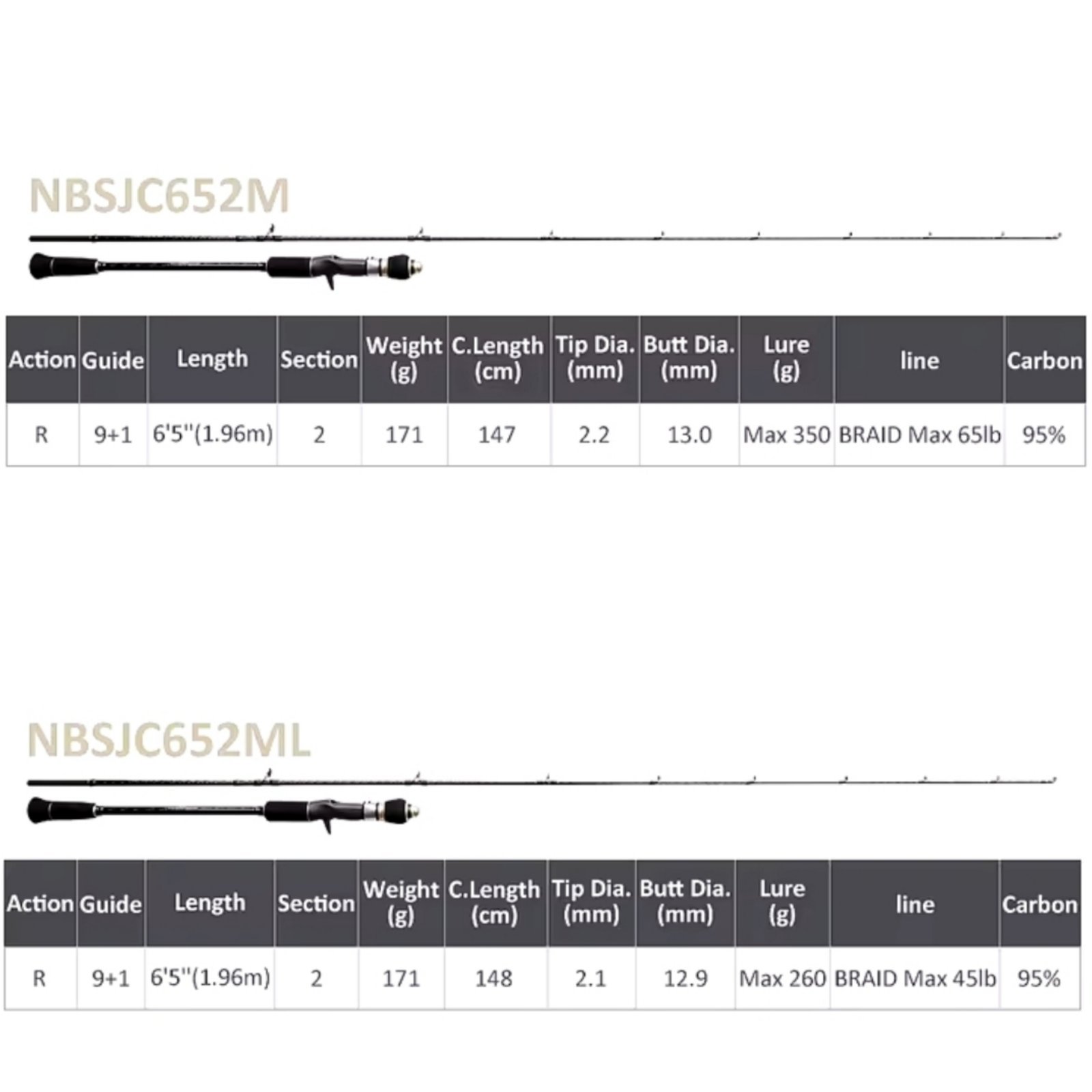 NBSJC652M

| Action | Guide | Length | Section | Weight (g) | C.Length (cm) | Tip Dia. (mm) | Butt Dia. (mm) | Lure (g) | line | Carbon |
|---|---|---|---|---|---|---|---|---|---|---|
| R | 9+1 | 6'5''(1.96m) | 2 | 171 | 147 | 2.2 | 13.0 | Max 350 | BRAID Max 65lb | 95% |

NBSJC652ML

| Action | Guide | Length | Section | Weight (g) | C.Length (cm) | Tip Dia. (mm) | Butt Dia. (mm) | Lure (g) | line | Carbon |
|---|---|---|---|---|---|---|---|---|---|---|
| R | 9+1 | 6'5''(1.96m) | 2 | 171 | 148 | 2.1 | 12.9 | Max 260 | BRAID Max 45lb | 95% |